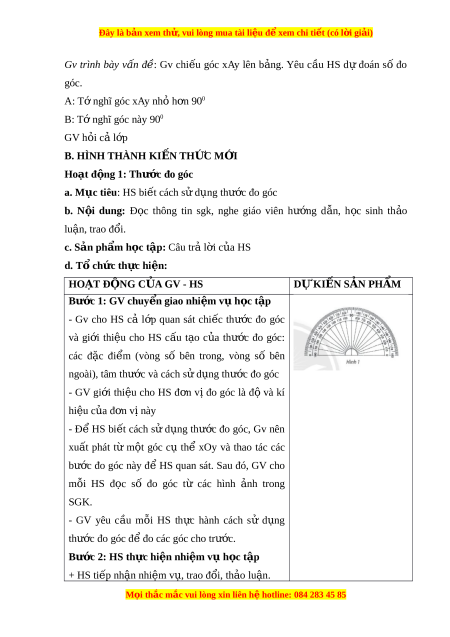 Đây là bản xem thử, vui lòng mua tài liệu để xem chi tiết (có lời giải)

Gv trình bày vấn đề: Gv chiếu góc xAy lên bảng. Yêu cầu HS dự đoán số đo góc.

A: Tớ nghĩ góc xAy nhỏ hơn $90^0$

B: Tớ nghĩ góc này $90^0$

GV hỏi cả lớp

B. HÌNH THÀNH KIẾN THỨC MỚI

Hoạt động 1: Thước đo góc

a. Mục tiêu: HS biết cách sử dụng thước đo góc

b. Nội dung: Đọc thông tin sgk, nghe giáo viên hướng dẫn, học sinh thảo luận, trao đổi.

c. Sản phẩm học tập: Câu trả lời của HS

d. Tổ chức thực hiện:

| HOẠT ĐỘNG CỦA GV - HS | DỰ KIẾN SẢN PHẨM |
|---|---|
| Bước 1: GV chuyển giao nhiệm vụ học tập<br>- Gv cho HS cả lớp quan sát chiếc thước đo góc và giới thiệu cho HS cấu tạo của thước đo góc: các đặc điểm (vòng số bên trong, vòng số bên ngoài), tâm thước và cách sử dụng thước đo góc<br>- GV giới thiệu cho HS đơn vị đo góc là độ và kí hiệu của đơn vị này<br>- Để HS biết cách sử dụng thước đo góc, Gv nên xuất phát từ một góc cụ thể xOy và thao tác các bước đo góc này để HS quan sát. Sau đó, GV cho mỗi HS đọc số đo góc từ các hình ảnh trong SGK.<br>- GV yêu cầu mỗi HS thực hành cách sử dụng thước đo góc để đo các góc cho trước.<br>Bước 2: HS thực hiện nhiệm vụ học tập<br>+ HS tiếp nhận nhiệm vụ, trao đổi, thảo luận. | Hình 1 |

Mọi thắc mắc vui lòng xin liên hệ hotline: 084 283 45 85